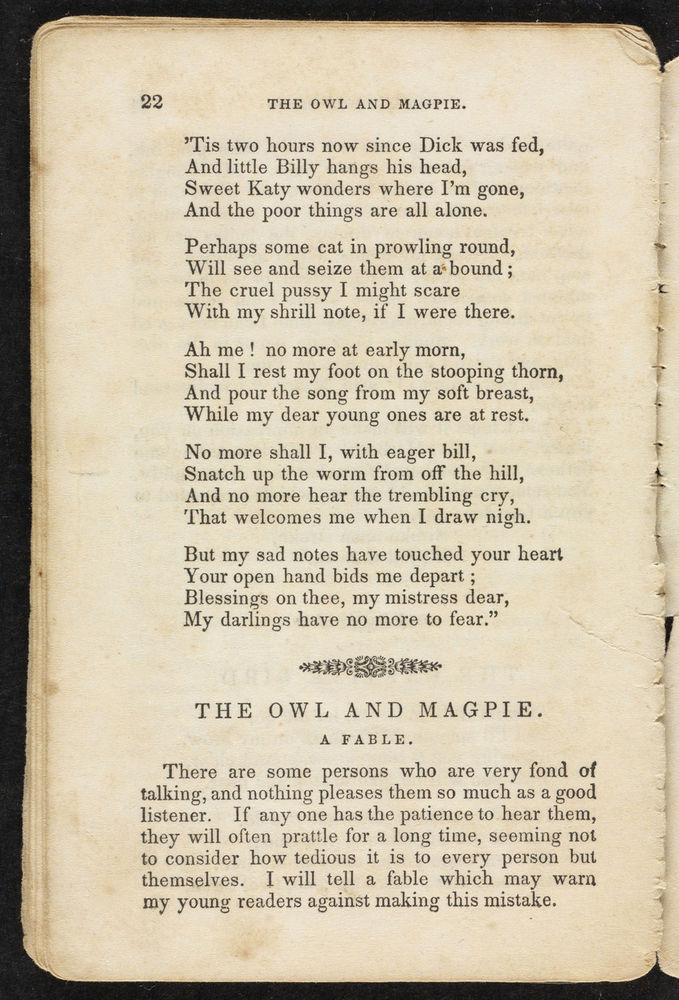 22 THE OWL AND MAGPIE.

'Tis two hours now since Dick was fed,
And little Billy hangs his head,
Sweet Katy wonders where I'm gone,
And the poor things are all alone.

Perhaps some cat in prowling round,
Will see and seize them at a bound;
The cruel pussy I might scare
With my shrill note, if I were there.

Ah me! no more at early morn,
Shall I rest my foot on the stooping thorn,
And pour the song from my soft breast,
While my dear young ones are at rest.

No more shall I, with eager bill,
Snatch up the worm from off the hill,
And no more hear the trembling cry,
That welcomes me when I draw nigh.

But my sad notes have touched your heart
Your open hand bids me depart;
Blessings on thee, my mistress dear,
My darlings have no more to fear."

THE OWL AND MAGPIE.

A FABLE.

There are some persons who are very fond of talking, and nothing pleases them so much as a good listener. If any one has the patience to hear them, they will often prattle for a long time, seeming not to consider how tedious it is to every person but themselves. I will tell a fable which may warn my young readers against making this mistake.